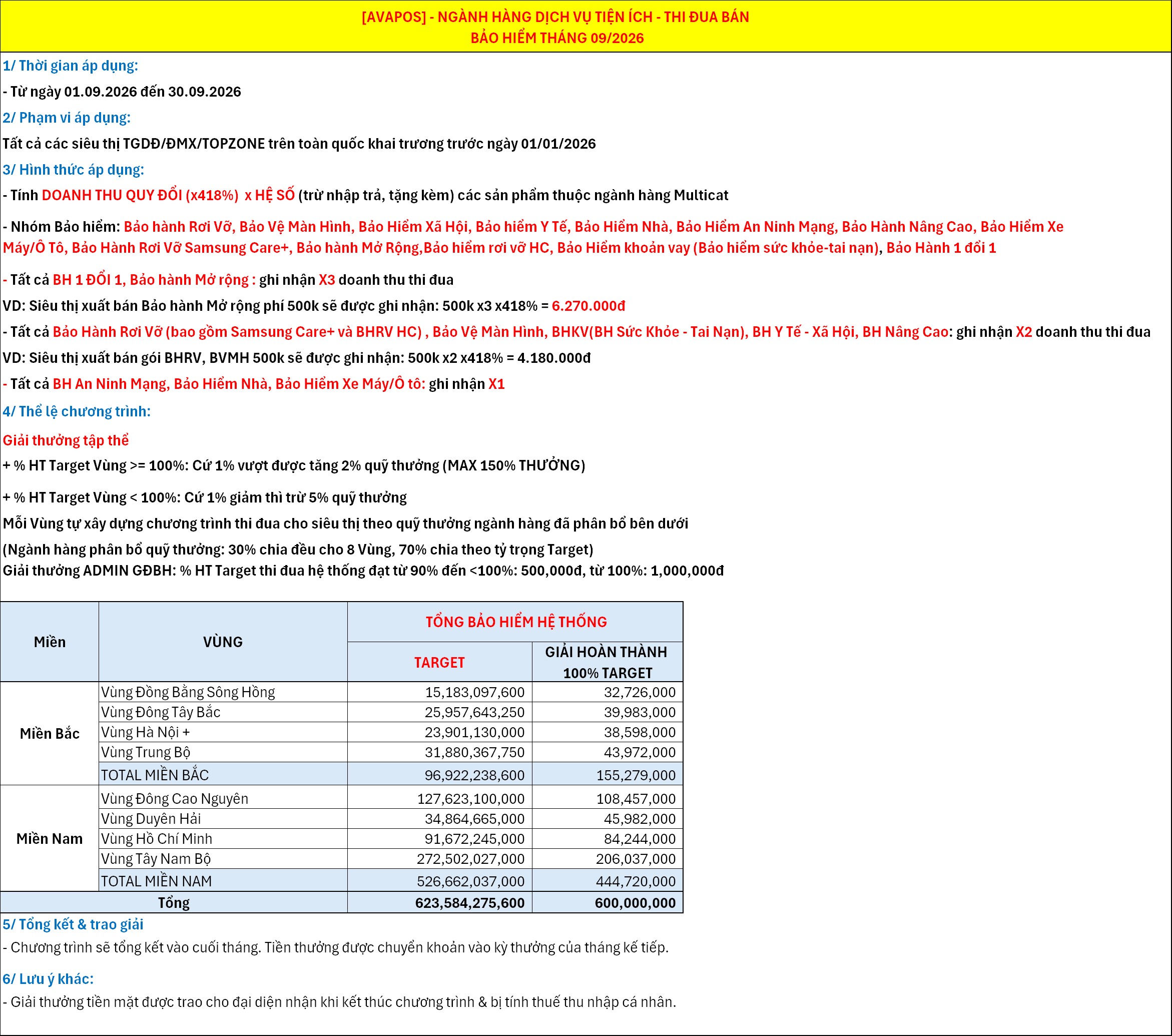 [AVAPOS] - NGÀNH HÀNG DỊCH VỤ TIỆN ÍCH - THI ĐUA BÁN
BẢO HIỂM THÁNG 09/2026

1/ Thời gian áp dụng:

- Từ ngày 01.09.2026 đến 30.09.2026

2/ Phạm vi áp dụng:

Tất cả các siêu thị TGDĐ/ĐMX/TOPZONE trên toàn quốc khai trương trước ngày 01/01/2026

3/ Hình thức áp dụng:

- Tính DOANH THU QUY ĐỔI (x418%) x HỆ SỐ (trừ nhập trả, tặng kèm) các sản phẩm thuộc ngành hàng Multicat

- Nhóm Bảo hiểm: Bảo hành Rơi Vỡ, Bảo Vệ Màn Hình, Bảo Hiểm Xã Hội, Bảo hiểm Y Tế, Bảo Hiểm Nhà, Bảo Hiểm An Ninh Mạng, Bảo Hành Nâng Cao, Bảo Hiểm Xe Máy/Ô Tô, Bảo Hành Rơi Vỡ Samsung Care+, Bảo hành Mở Rộng,Bảo hiểm rơi vỡ HC, Bảo Hiểm khoản vay (Bảo hiểm sức khỏe-tai nạn), Bảo Hành 1 đổi 1

- Tất cả BH 1 ĐỔI 1, Bảo hành Mở rộng : ghi nhận X3 doanh thu thi đua

VD: Siêu thị xuất bán Bảo hành Mở rộng phí 500k sẽ được ghi nhận: 500k x3 x418% = 6.270.000đ

- Tất cả Bảo Hành Rơi Vỡ (bao gồm Samsung Care+ và BHRV HC) , Bảo Vệ Màn Hình, BHKV(BH Sức Khỏe - Tai Nạn), BH Y Tế - Xã Hội, BH Nâng Cao: ghi nhận X2 doanh thu thi đua

VD: Siêu thị xuất bán gói BHRV, BVMH 500k sẽ được ghi nhận: 500k x2 x418% = 4.180.000đ

- Tất cả BH An Ninh Mạng, Bảo Hiểm Nhà, Bảo Hiểm Xe Máy/Ô tô: ghi nhận X1

4/ Thể lệ chương trình:

Giải thưởng tập thể

+ % HT Target Vùng >= 100%: Cứ 1% vượt được tăng 2% quỹ thưởng (MAX 150% THƯỞNG)

+ % HT Target Vùng < 100%: Cứ 1% giảm thì trừ 5% quỹ thưởng

Mỗi Vùng tự xây dựng chương trình thi đua cho siêu thị theo quỹ thưởng ngành hàng đã phân bổ bên dưới

(Ngành hàng phân bổ quỹ thưởng: 30% chia đều cho 8 Vùng, 70% chia theo tỷ trọng Target)
Giải thưởng ADMIN GĐBH: % HT Target thi đua hệ thống đạt từ 90% đến <100%: 500,000đ, từ 100%: 1,000,000đ

| Miền | VÙNG | TỔNG BẢO HIỂM HỆ THỐNG | |
|---|---|---|---|
| | | TARGET | GIẢI HOÀN THÀNH 100% TARGET |
| Miền Bắc | Vùng Đồng Bằng Sông Hồng | 15,183,097,600 | 32,726,000 |
| | Vùng Đông Tây Bắc | 25,957,643,250 | 39,983,000 |
| | Vùng Hà Nội + | 23,901,130,000 | 38,598,000 |
| | Vùng Trung Bộ | 31,880,367,750 | 43,972,000 |
| | TOTAL MIỀN BẮC | 96,922,238,600 | 155,279,000 |
| Miền Nam | Vùng Đông Cao Nguyên | 127,623,100,000 | 108,457,000 |
| | Vùng Duyên Hải | 34,864,665,000 | 45,982,000 |
| | Vùng Hồ Chí Minh | 91,672,245,000 | 84,244,000 |
| | Vùng Tây Nam Bộ | 272,502,027,000 | 206,037,000 |
| | TOTAL MIỀN NAM | 526,662,037,000 | 444,720,000 |
| Tổng | | 623,584,275,600 | 600,000,000 |

5/ Tổng kết & trao giải

- Chương trình sẽ tổng kết vào cuối tháng. Tiền thưởng được chuyển khoản vào kỳ thưởng của tháng kế tiếp.

6/ Lưu ý khác:

- Giải thưởng tiền mặt được trao cho đại diện nhận khi kết thúc chương trình & bị tính thuế thu nhập cá nhân.